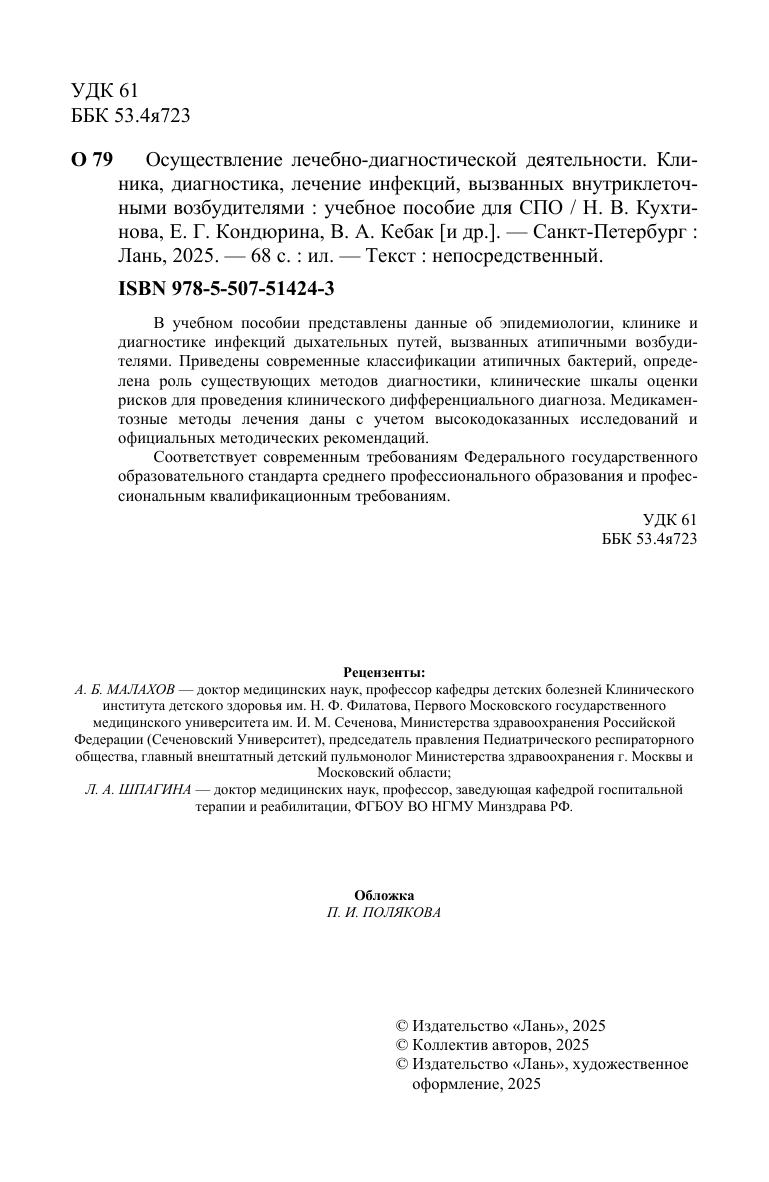 УДК 61
ББК 53.4я723

О 79 Осуществление лечебно-диагностической деятельности. Клиника, диагностика, лечение инфекций, вызванных внутриклеточными возбудителями : учебное пособие для СПО / Н. В. Кухтинова, Е. Г. Кондюрина, В. А. Кебак [и др.]. — Санкт-Петербург : Лань, 2025. — 68 с. : ил. — Текст : непосредственный.

ISBN 978-5-507-51424-3

В учебном пособии представлены данные об эпидемиологии, клинике и диагностике инфекций дыхательных путей, вызванных атипичными возбудителями. Приведены современные классификации атипичных бактерий, определена роль существующих методов диагностики, клинические шкалы оценки рисков для проведения клинического дифференциального диагноза. Медикаментозные методы лечения даны с учетом высокодоказанных исследований и официальных методических рекомендаций.

Соответствует современным требованиям Федерального государственного образовательного стандарта среднего профессионального образования и профессиональным квалификационным требованиям.

УДК 61
ББК 53.4я723

Рецензенты:
А. Б. МАЛАХОВ — доктор медицинских наук, профессор кафедры детских болезней Клинического института детского здоровья им. Н. Ф. Филатова, Первого Московского государственного медицинского университета им. И. М. Сеченова, Министерства здравоохранения Российской Федерации (Сеченовский Университет), председатель правления Педиатрического респираторного общества, главный внештатный детский пульмонолог Министерства здравоохранения г. Москвы и Московский области;
Л. А. ШПАГИНА — доктор медицинских наук, профессор, заведующая кафедрой госпитальной терапии и реабилитации, ФГБОУ ВО НГМУ Минздрава РФ.

Обложка
П. И. ПОЛЯКОВА

© Издательство «Лань», 2025
© Коллектив авторов, 2025
© Издательство «Лань», художественное оформление, 2025